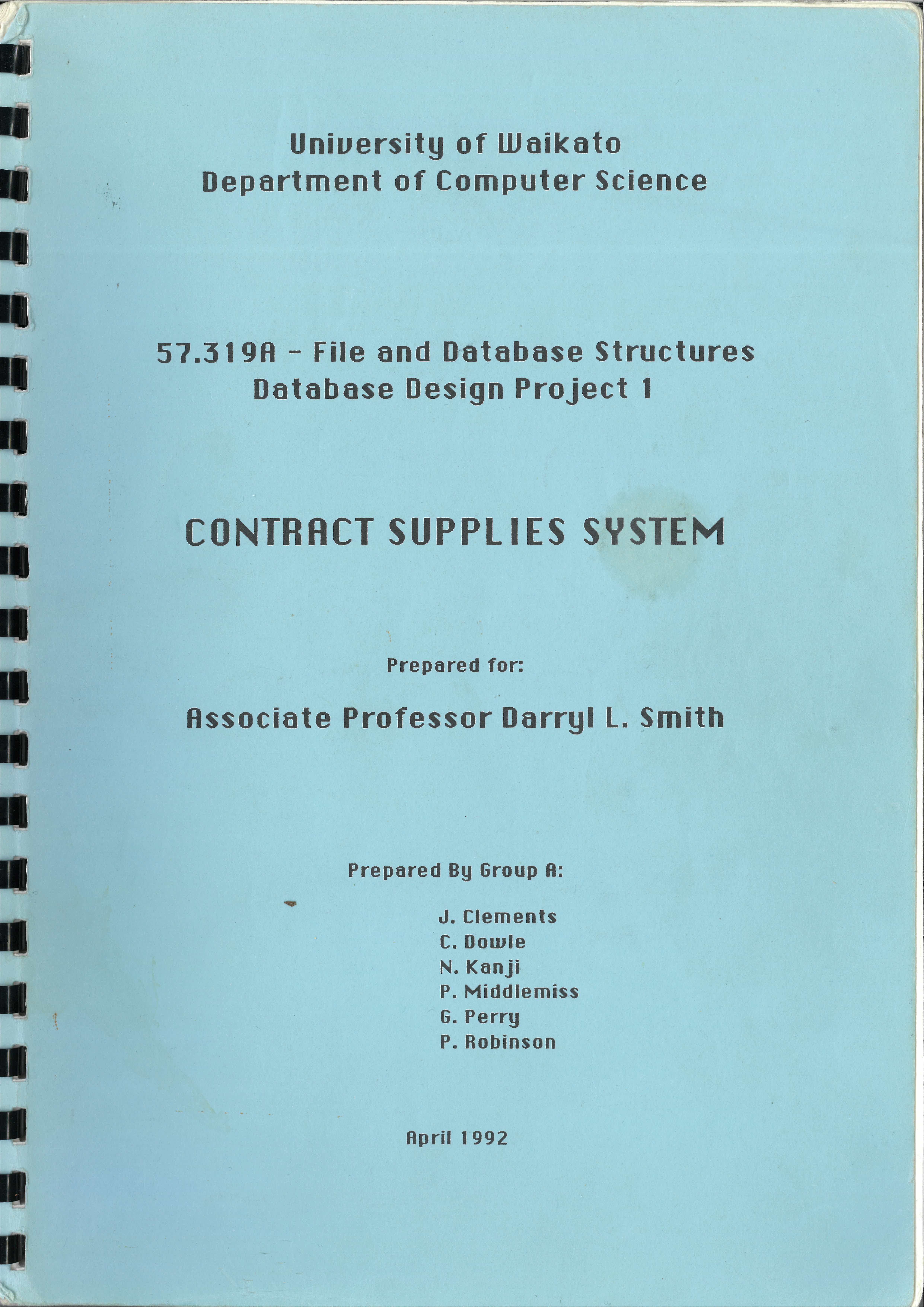 University of Waikato
Department of Computer Science

57.319A - File and Database Structures
Database Design Project 1

CONTRACT SUPPLIES SYSTEM

Prepared for:

Associate Professor Darryl L. Smith

Prepared By Group A:

J. Clements
C. Dowle
N. Kanji
P. Middlemiss
G. Perry
P. Robinson

April 1992